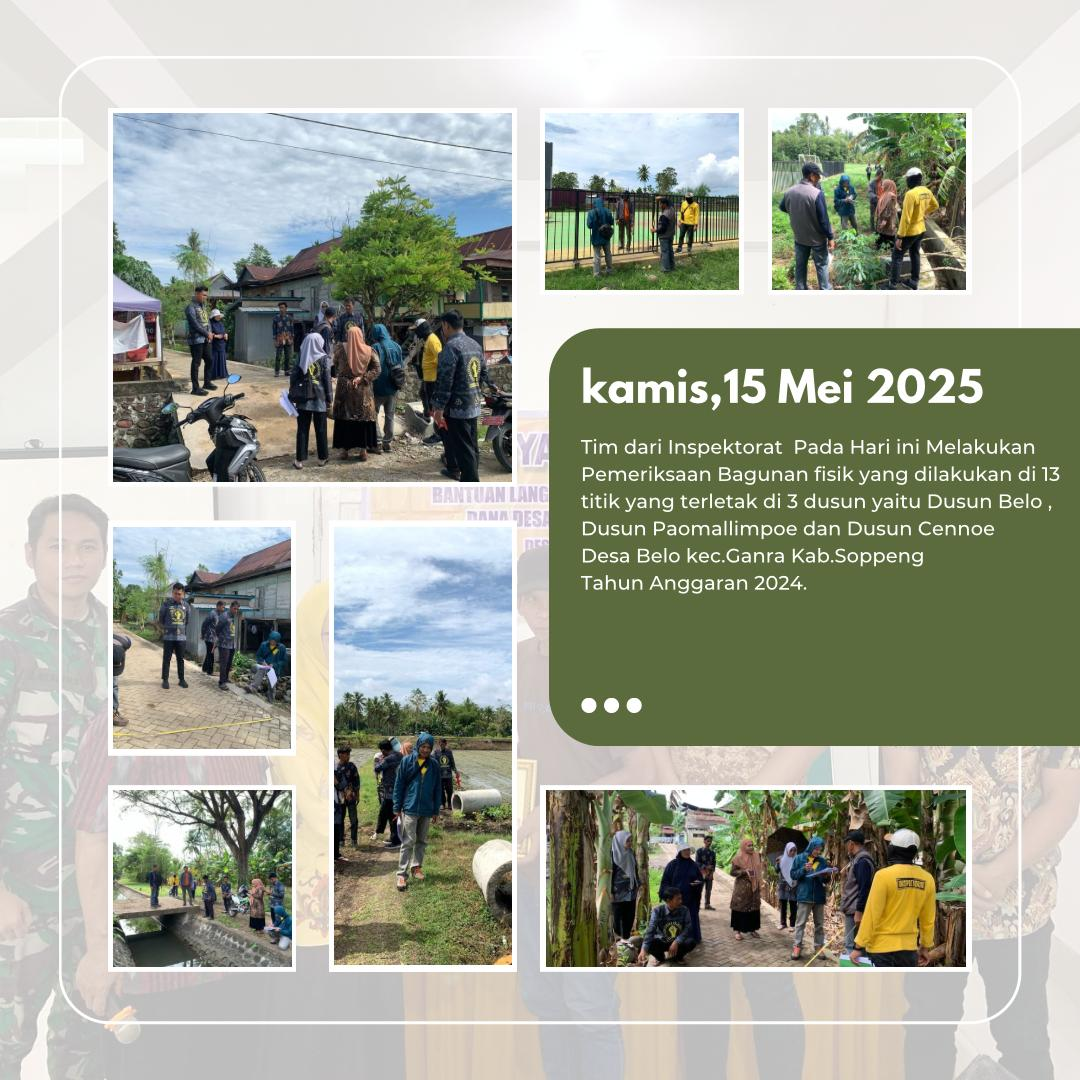 kamis,15 Mei 2025

Tim dari Inspektorat Pada Hari ini Melakukan Pemeriksaan Bagunan fisik yang dilakukan di 13 titik yang terletak di 3 dusun yaitu Dusun Belo , Dusun Paomallimpoe dan Dusun Cennoe Desa Belo kec.Ganra Kab.Soppeng Tahun Anggaran 2024.

BANTUAN LANG
DANA DESA